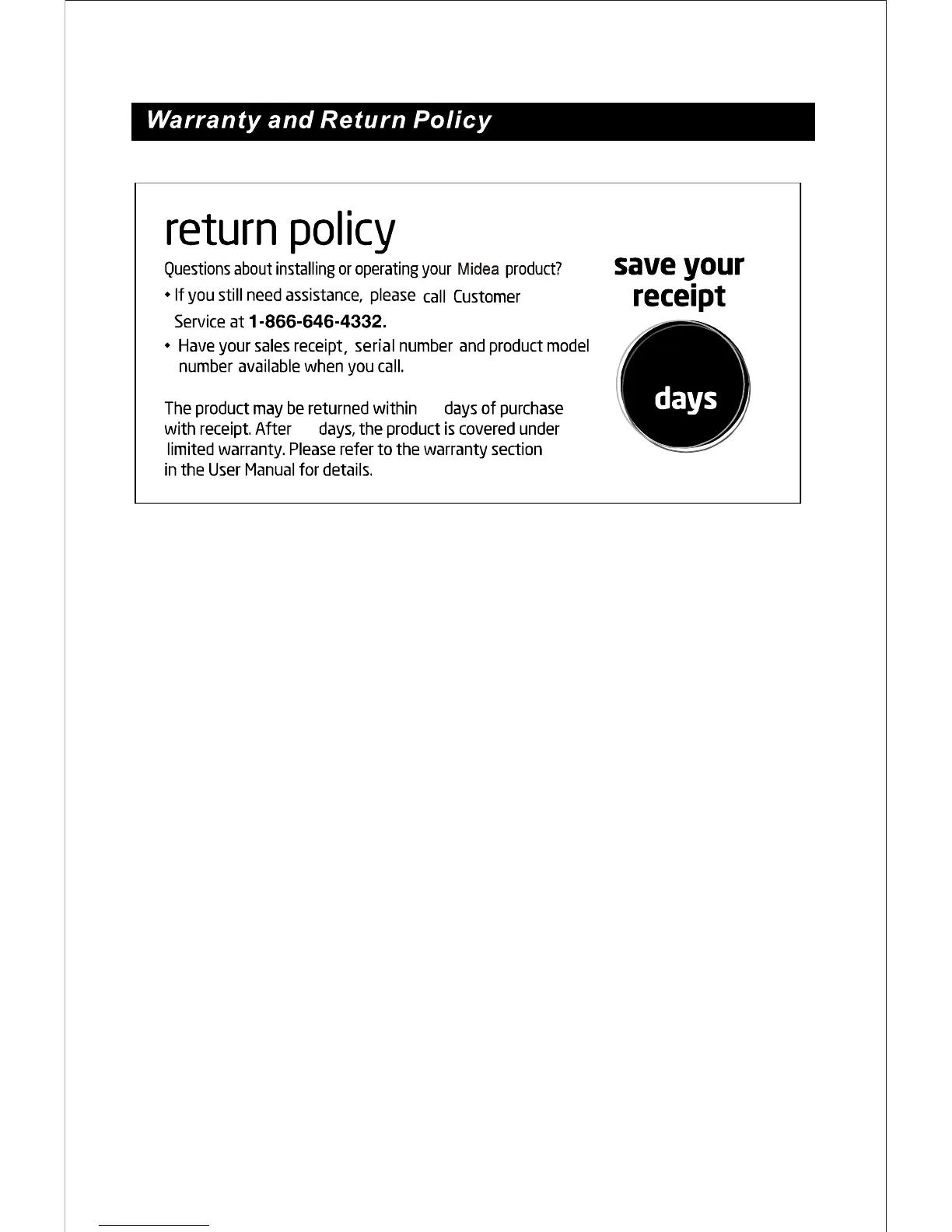 Warranty and Return Policy

return policy

Questions about installing or operating your Midea product?

• If you still need assistance, please call Customer Service at 1-866-646-4332.

• Have your sales receipt, serial number and product model number available when you call.

The product may be returned within days of purchase with receipt. After days, the product is covered under limited warranty. Please refer to the warranty section in the User Manual for details.

save your receipt

days